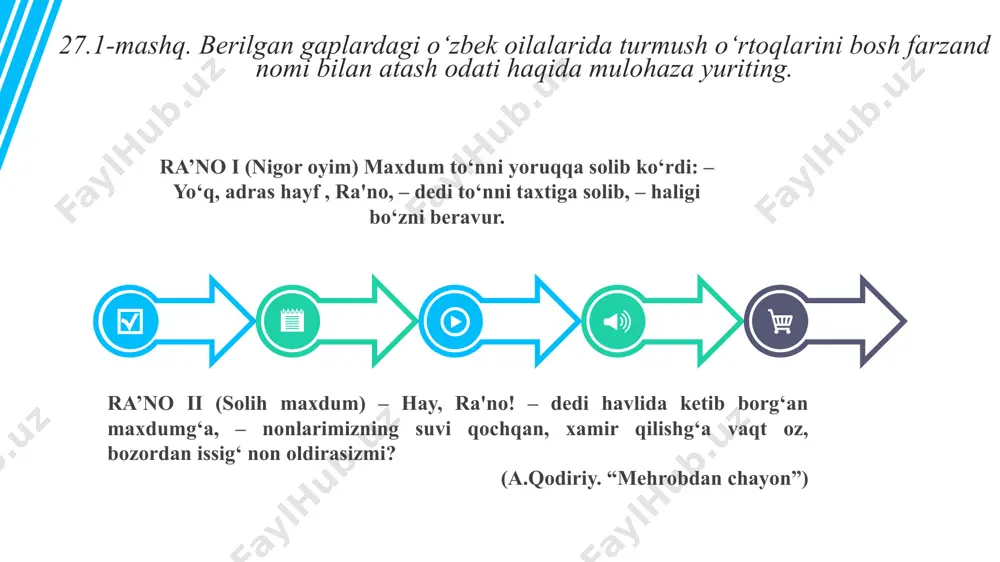 27.1-mashq. Berilgan gaplardagi o‘zbek oilalarida turmush o‘rtoqlarini bosh farzand nomi bilan atash odati haqida mulohaza yuriting.

RA’NO I (Nigor oyim) Maxdum to‘nni yoruqqa solib ko‘rdi: – Yo‘q, adras hayf , Ra'no, – dedi to‘nni taxtiga solib, – haligi bo‘zni beravur.

RA’NO II (Solih maxdum) – Hay, Ra'no! – dedi havlida ketib borg‘an maxdumg‘a, – nonlarimizning suvi qochqan, xamir qilishg‘a vaqt oz, bozordan issig‘ non oldirasizmi?

(A.Qodiriy. “Mehrobdan chayon”)

FaylHub.uz